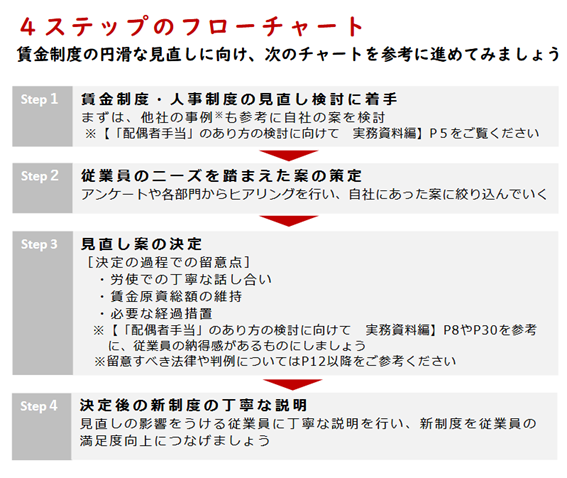 ４ステップのフローチャート
賃金制度の円滑な見直しに向け、次のチャートを参考に進めてみましょう

Step 1
賃金制度・人事制度の見直し検討に着手
まずは、他社の事例※も参考に自社の案を検討
※【「配偶者手当」のあり方の検討に向けて　実務資料編】P５をご覧ください

Step 2
従業員のニーズを踏まえた案の策定
アンケートや各部門からヒアリングを行い、自社にあった案に絞り込んでいく

Step 3
見直し案の決定
［決定の過程での留意点］
・労使での丁寧な話し合い
・賃金原資総額の維持
・必要な経過措置
※【「配偶者手当」のあり方の検討に向けて　実務資料編】P8やP30を参考に、従業員の納得感があるものにしましょう
※留意すべき法律や判例についてはP12以降をご参考ください

Step 4
決定後の新制度の丁寧な説明
見直しの影響をうける従業員に丁寧な説明を行い、新制度を従業員の満足度向上につなげましょう